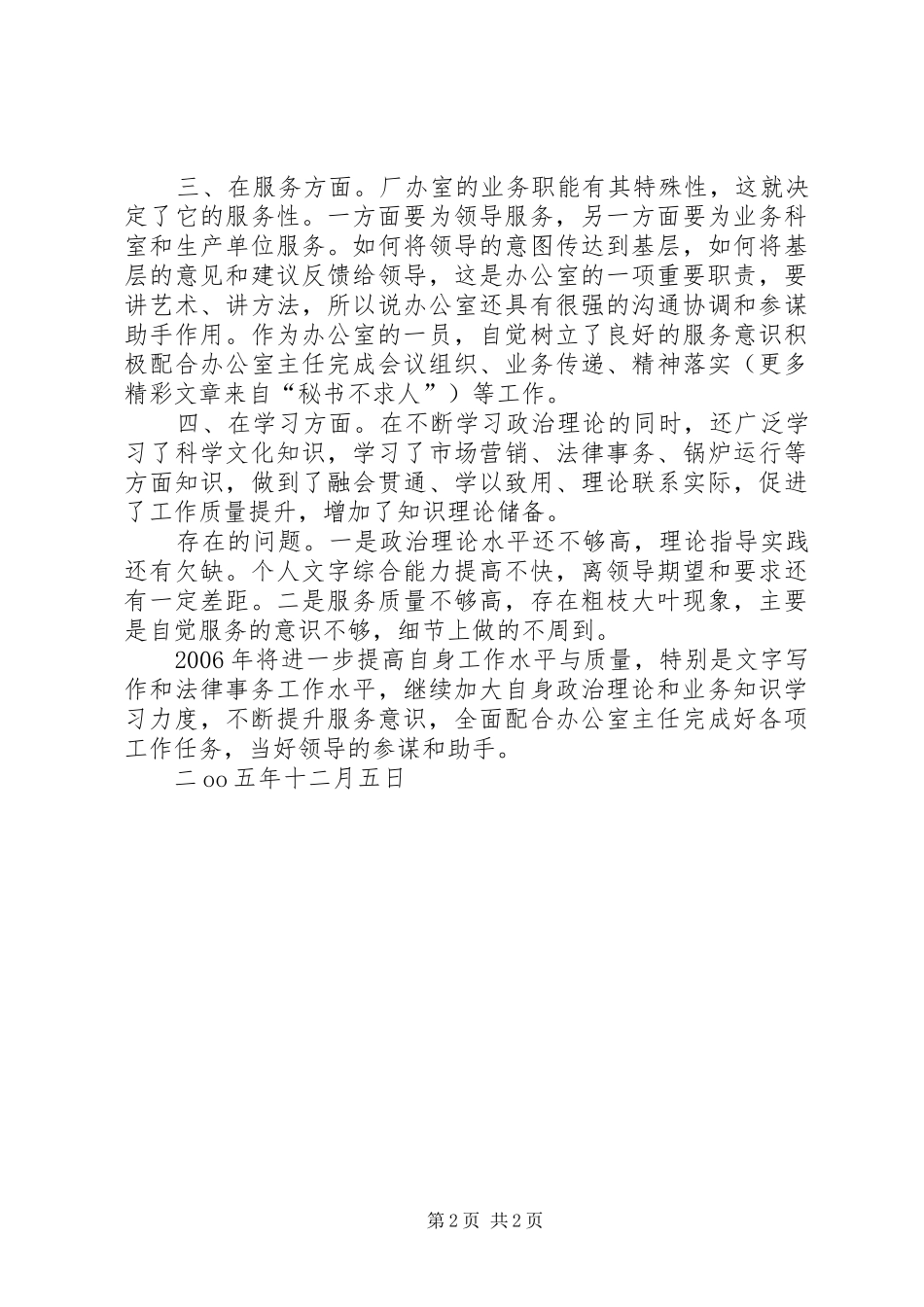 三、在服务方面。厂办室的业务职能有其特殊性，这就决定了它的服务性。一方面要为领导服务，另一方面要为业务科室和生产单位服务。如何将领导的意图传达到基层，如何将基层的意见和建议反馈给领导，这是办公室的一项重要职责，要讲艺术、讲方法，所以说办公室还具有很强的沟通协调和参谋助手作用。作为办公室的一员，自觉树立了良好的服务意识积极配合办公室主任完成会议组织、业务传递、精神落实（更多精彩文章来自“秘书不求人”）等工作。

四、在学习方面。在不断学习政治理论的同时，还广泛学习了科学文化知识，学习了市场营销、法律事务、锅炉运行等方面知识，做到了融会贯通、学以致用、理论联系实际，促进了工作质量提升，增加了知识理论储备。

存在的问题。一是政治理论水平还不够高，理论指导实践还有欠缺。个人文字综合能力提高不快，离领导期望和要求还有一定差距。二是服务质量不够高，存在粗枝大叶现象，主要是自觉服务的意识不够，细节上做的不周到。

2006年将进一步提高自身工作水平与质量，特别是文字写作和法律事务工作水平，继续加大自身政治理论和业务知识学习力度，不断提升服务意识，全面配合办公室主任完成好各项工作任务，当好领导的参谋和助手。

二oo五年十二月五日

第2页 共2页